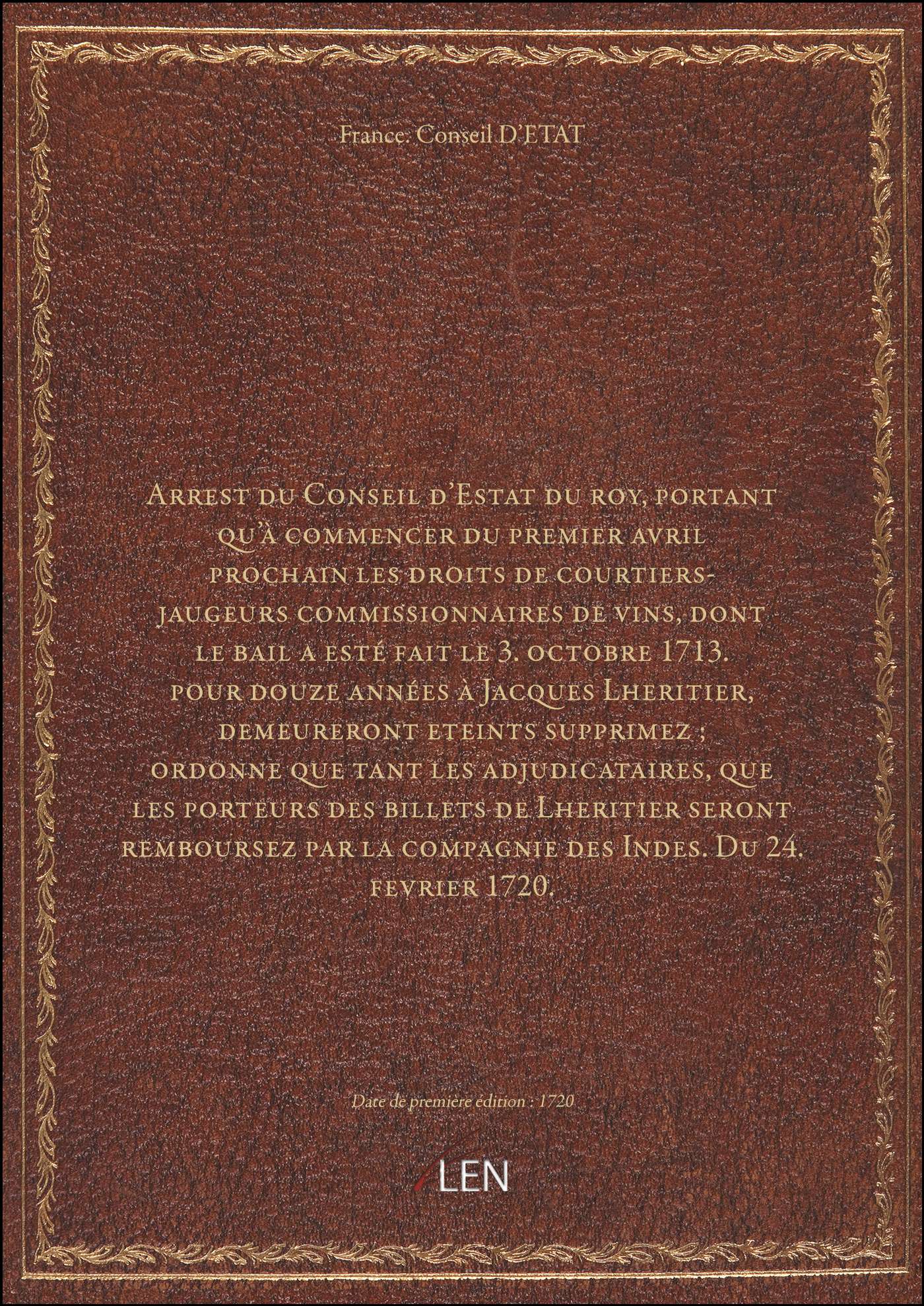 France. Conseil D'ETAT

Arrest du Conseil d'Estat du roy, portant qu'à commencer du premier avril prochain les droits de courtiers-jaugeurs commissionnaires de vins, dont le bail a esté fait le 3. octobre 1713. pour douze années à Jacques Lheritier, demeureront eteints supprimez ; ordonne que tant les adjudicataires, que les porteurs des billets de Lheritier seront remboursez par la compagnie des Indes. Du 24. fevrier 1720.

Date de première édition : 1720

LEN